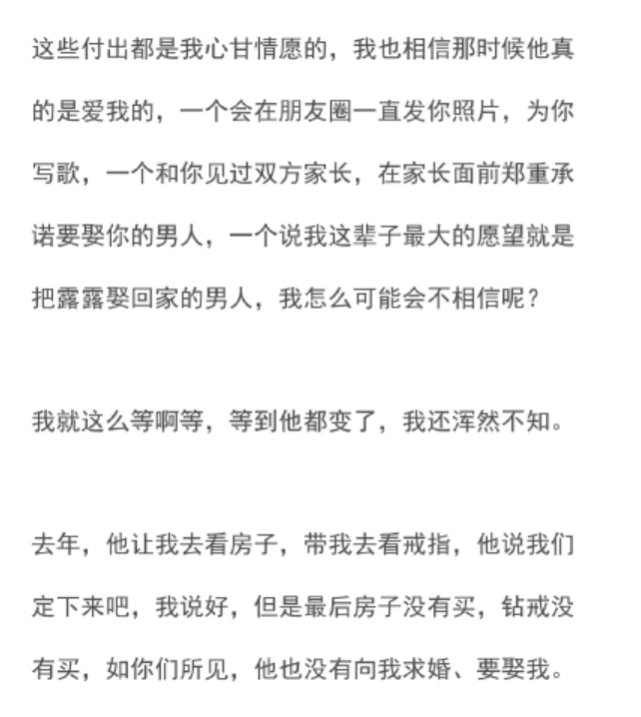 这些付出都是我心甘情愿的，我也相信那时候他真的是爱我的，一个会在朋友圈一直发你照片，为你写歌，一个和你见过双方家长，在家长面前郑重承诺要娶你的男人，一个说我这辈子最大的愿望就是把露露娶回家的男人，我怎么可能会不相信呢？

我就这么等啊等，等到他都变了，我还浑然不知。

去年，他让我去看房子，带我去看戒指，他说我们定下来吧，我说好，但是最后房子没有买，钻戒没有买，如你们所见，他也没有向我求婚、要娶我。